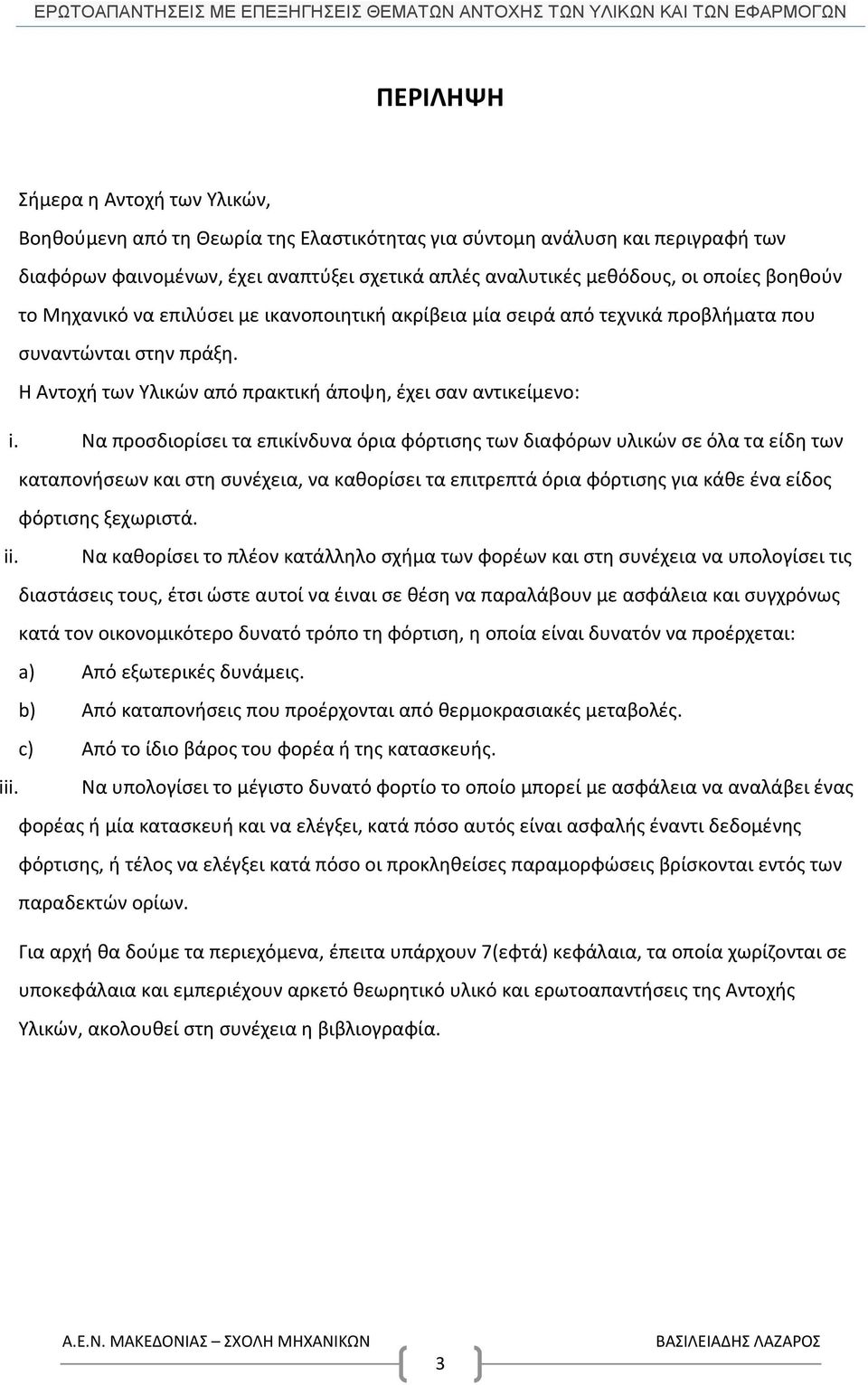 ΕΡΩΤΟΑΠΑΝΤΗΣΕΙΣ ΜΕ ΕΠΕΞΗΓΗΣΕΙΣ ΘΕΜΑΤΩΝ ΑΝΤΟΧΗΣ ΤΩΝ ΥΛΙΚΩΝ ΚΑΙ ΤΩΝ ΕΦΑΡΜΟΓΩΝ

ΠΕΡΙΛΗΨΗ

Σήμερα η Αντοχή των Υλικών,

Βοηθούμενη από τη Θεωρία της Ελαστικότητας για σύντομη ανάλυση και περιγραφή των διαφόρων φαινομένων, έχει αναπτύξει σχετικά απλές αναλυτικές μεθόδους, οι οποίες βοηθούν το Μηχανικό να επιλύσει με ικανοποιητική ακρίβεια μία σειρά από τεχνικά προβλήματα που συναντώνται στην πράξη.

Η Αντοχή των Υλικών από πρακτική άποψη, έχει σαν αντικείμενο:

i. Να προσδιορίσει τα επικίνδυνα όρια φόρτισης των διαφόρων υλικών σε όλα τα είδη των καταπονήσεων και στη συνέχεια, να καθορίσει τα επιτρεπτά όρια φόρτισης για κάθε ένα είδος φόρτισης ξεχωριστά.

ii. Να καθορίσει το πλέον κατάλληλο σχήμα των φορέων και στη συνέχεια να υπολογίσει τις διαστάσεις τους, έτσι ώστε αυτοί να είναι σε θέση να παραλάβουν με ασφάλεια και συγχρόνως κατά τον οικονομικότερο δυνατό τρόπο τη φόρτιση, η οποία είναι δυνατόν να προέρχεται:

a) Από εξωτερικές δυνάμεις.

b) Από καταπονήσεις που προέρχονται από θερμοκρασιακές μεταβολές.

c) Από το ίδιο βάρος του φορέα ή της κατασκευής.

iii. Να υπολογίσει το μέγιστο δυνατό φορτίο το οποίο μπορεί με ασφάλεια να αναλάβει ένας φορέας ή μία κατασκευή και να ελέγξει, κατά πόσο αυτός είναι ασφαλής έναντι δεδομένης φόρτισης, ή τέλος να ελέγξει κατά πόσο οι προκληθείσες παραμορφώσεις βρίσκονται εντός των παραδεκτών ορίων.

Για αρχή θα δούμε τα περιεχόμενα, έπειτα υπάρχουν 7(εφτά) κεφάλαια, τα οποία χωρίζονται σε υποκεφάλαια και εμπεριέχουν αρκετό θεωρητικό υλικό και ερωτοαπαντήσεις της Αντοχής Υλικών, ακολουθεί στη συνέχεια η βιβλιογραφία.

Α.Ε.Ν. ΜΑΚΕΔΟΝΙΑΣ – ΣΧΟΛΗ ΜΗΧΑΝΙΚΩΝ 3 ΒΑΣΙΛΕΙΑΔΗΣ ΛΑΖΑΡΟΣ